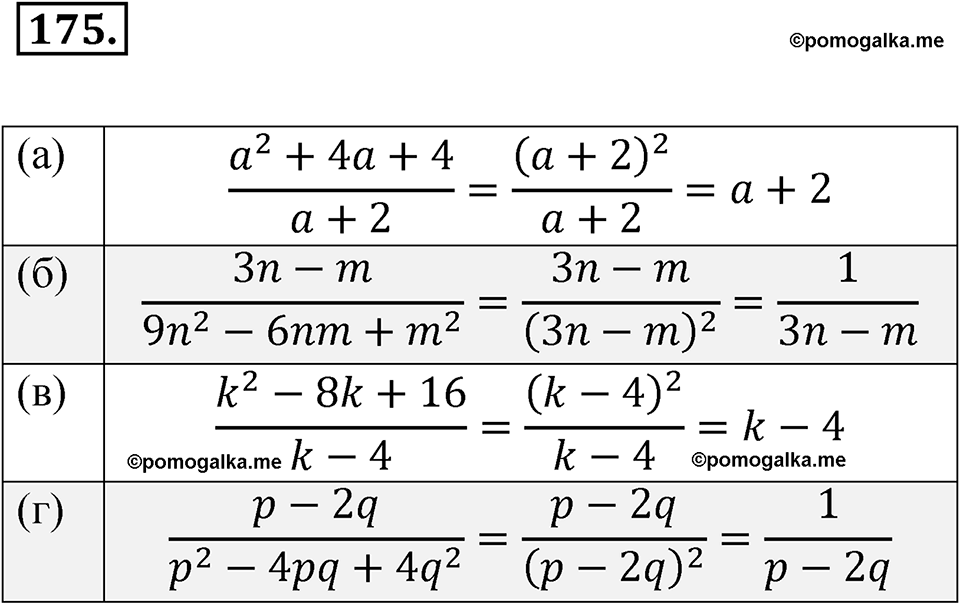 175.

©pomogalka.me

| | |
|---|---|
| (а) | $\frac{a^2+4a+4}{a+2}=\frac{(a+2)^2}{a+2}=a+2$ |
| (б) | $\frac{3n-m}{9n^2-6nm+m^2}=\frac{3n-m}{(3n-m)^2}=\frac{1}{3n-m}$ |
| (в) | $\frac{k^2-8k+16}{k-4}=\frac{(k-4)^2}{k-4}=k-4$ ©pomogalka.me ©pomogalka.me |
| (г) | $\frac{p-2q}{p^2-4pq+4q^2}=\frac{p-2q}{(p-2q)^2}=\frac{1}{p-2q}$ |